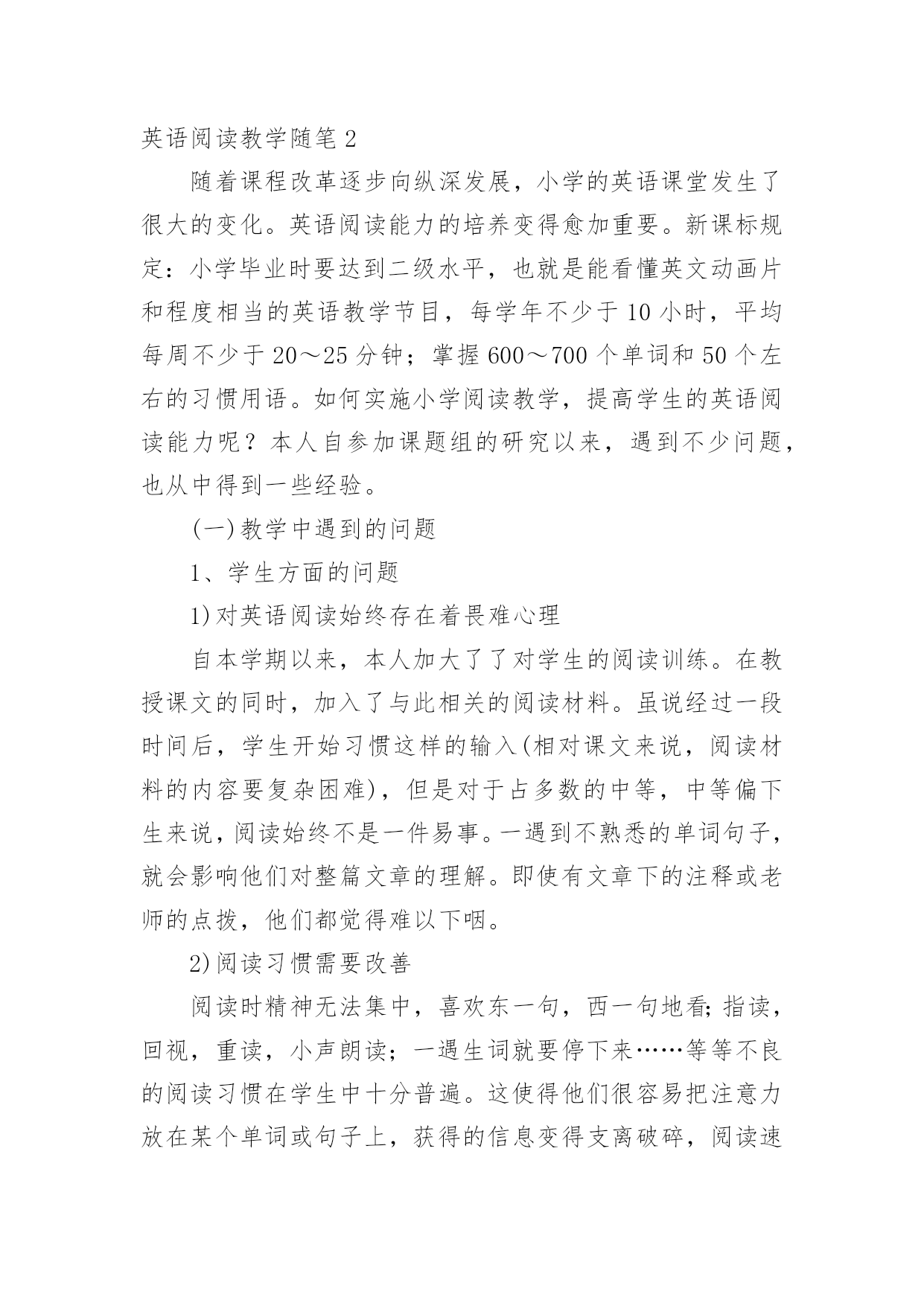 英语阅读教学随笔2

随着课程改革逐步向纵深发展，小学的英语课堂发生了很大的变化。英语阅读能力的培养变得愈加重要。新课标规定：小学毕业时要达到二级水平，也就是能看懂英文动画片和程度相当的英语教学节目，每学年不少于10小时，平均每周不少于20～25分钟；掌握600～700个单词和50个左右的习惯用语。如何实施小学阅读教学，提高学生的英语阅读能力呢？本人自参加课题组的研究以来，遇到不少问题，也从中得到一些经验。

(一)教学中遇到的问题

1、学生方面的问题

1)对英语阅读始终存在着畏难心理

自本学期以来，本人加大了了对学生的阅读训练。在教授课文的同时，加入了与此相关的阅读材料。虽说经过一段时间后，学生开始习惯这样的输入(相对课文来说，阅读材料的内容要复杂困难)，但是对于占多数的中等，中等偏下生来说，阅读始终不是一件易事。一遇到不熟悉的单词句子，就会影响他们对整篇文章的理解。即使有文章下的注释或老师的点拨，他们都觉得难以下咽。

2)阅读习惯需要改善

阅读时精神无法集中，喜欢东一句，西一句地看;指读，回视，重读，小声朗读；一遇生词就要停下来……等等不良的阅读习惯在学生中十分普遍。这使得他们很容易把注意力放在某个单词或句子上，获得的信息变得支离破碎，阅读速